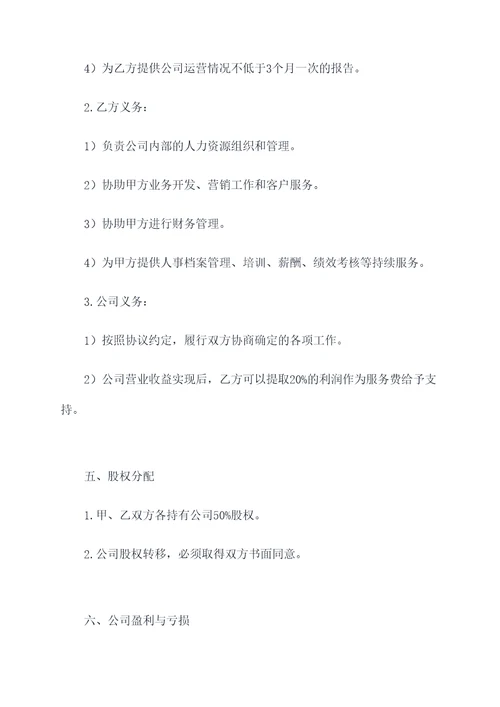 4）为乙方提供公司运营情况不低于3个月一次的报告。

2.乙方义务：

1）负责公司内部的人力资源组织和管理。

2）协助甲方业务开发、营销工作和客户服务。

3）协助甲方进行财务管理。

4）为甲方提供人事档案管理、培训、薪酬、绩效考核等持续服务。

3.公司义务：

1）按照协议约定，履行双方协商确定的各项工作。

2）公司营业收益实现后，乙方可以提取20%的利润作为服务费给予支持。

五、股权分配

1.甲、乙双方各持有公司50%股权。

2.公司股权转移，必须取得双方书面同意。

六、公司盈利与亏损